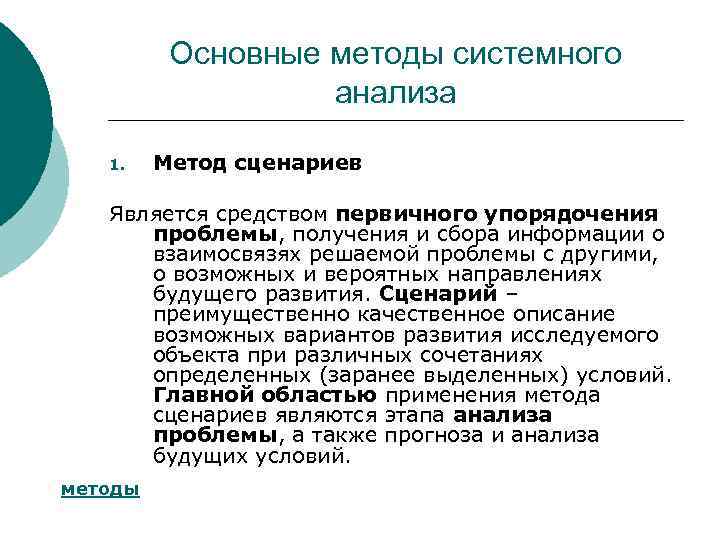 Основные методы системного анализа

1. Метод сценариев

Является средством первичного упорядочения проблемы, получения и сбора информации о взаимосвязях решаемой проблемы с другими, о возможных и вероятных направлениях будущего развития. Сценарий – преимущественно качественное описание возможных вариантов развития исследуемого объекта при различных сочетаниях определенных (заранее выделенных) условий. Главной областью применения метода сценариев являются этапа анализа проблемы, а также прогноза и анализа будущих условий.

методы